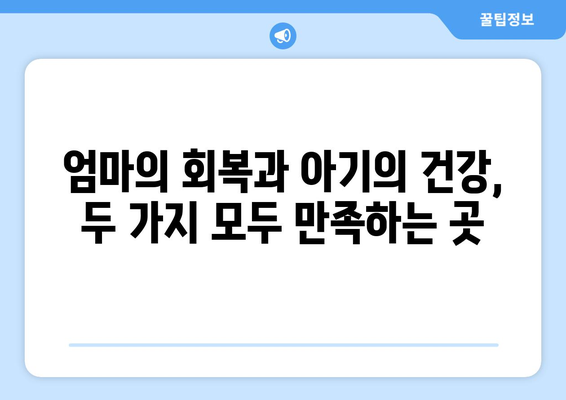 꿀팁정보

엄마의 회복과 아기의 건강, 두 가지 모두 만족하는 곳